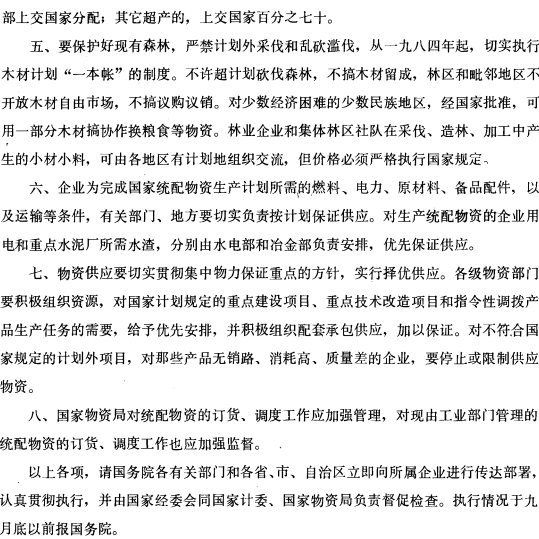 部上交国家分配；其它超产的，上交国家百分之七十。

五、要保护好现有森林，严禁计划外采伐和乱砍滥伐，从一九八四年起，切实执行木材计划“一本帐”的制度。不许超计划砍伐森林，不搞木材留成，林区和毗邻地区不开放木材自由市场，不搞议购议销。对少数经济困难的少数民族地区，经国家批准，可用一部分木材搞协作换粮食等物资。林业企业和集体林区社队在采伐、造林、加工中产生的小材小料，可由各地区有计划地组织交流，但价格必须严格执行国家规定。

六、企业为完成国家统配物资生产计划所需的燃料、电力、原材料、备品配件，以及运输等条件，有关部门、地方要切实负责按计划保证供应。对生产统配物资的企业用电和重点水泥厂所需水渣，分别由水电部和冶金部负责安排，优先保证供应。

七、物资供应要切实贯彻集中物力保证重点的方针，实行择优供应。各级物资部门要积极组织资源，对国家计划规定的重点建设项目、重点技术改造项目和指令性调拨产品生产任务的需要，给予优先安排，并积极组织配套承包供应，加以保证。对不符合国家规定的计划外项目，对那些产品无销路、消耗高、质量差的企业，要停止或限制供应物资。

八、国家物资局对统配物资的订货、调度工作应加强管理，对现由工业部门管理的统配物资的订货、调度工作也应加强监督。

以上各项，请国务院各有关部门和各省、市、自治区立即向所属企业进行传达部署，认真贯彻执行，并由国家经委会同国家计委、国家物资局负责督促检查。执行情况于九月底以前报国务院。